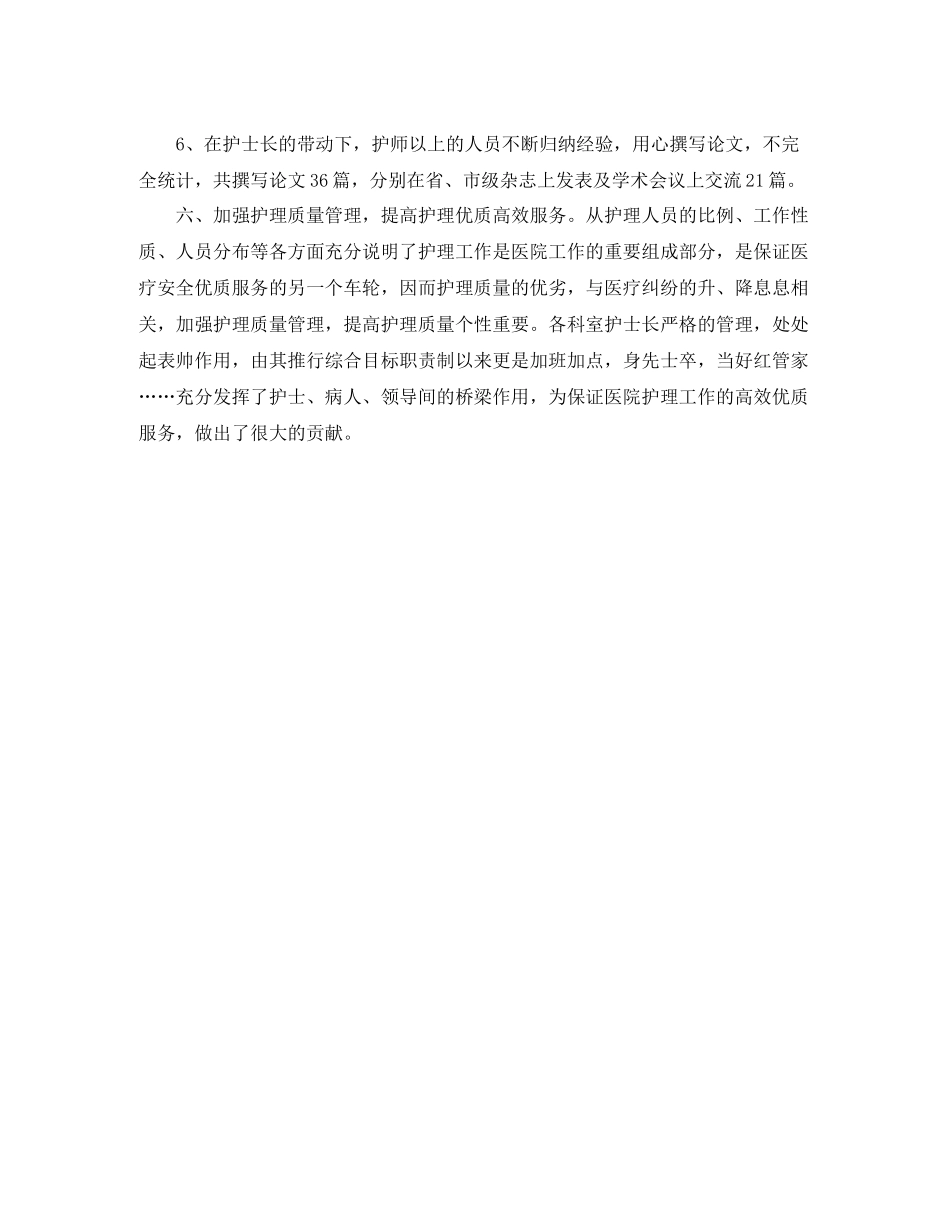 6、在护士长的带动下，护师以上的人员不断归纳经验，用心撰写论文，不完全统计，共撰写论文36篇，分别在省、市级杂志上发表及学术会议上交流21篇。

六、加强护理质量管理，提高护理优质高效服务。从护理人员的比例、工作性质、人员分布等各方面充分说明了护理工作是医院工作的重要组成部分，是保证医疗安全优质服务的另一个车轮，因而护理质量的优劣，与医疗纠纷的升、降息息相关，加强护理质量管理，提高护理质量个性重要。各科室护士长严格的管理，处处起表帅作用，由其推行综合目标职责制以来更是加班加点，身先士卒，当好红管家……充分发挥了护士、病人、领导间的桥梁作用，为保证医院护理工作的高效优质服务，做出了很大的贡献。